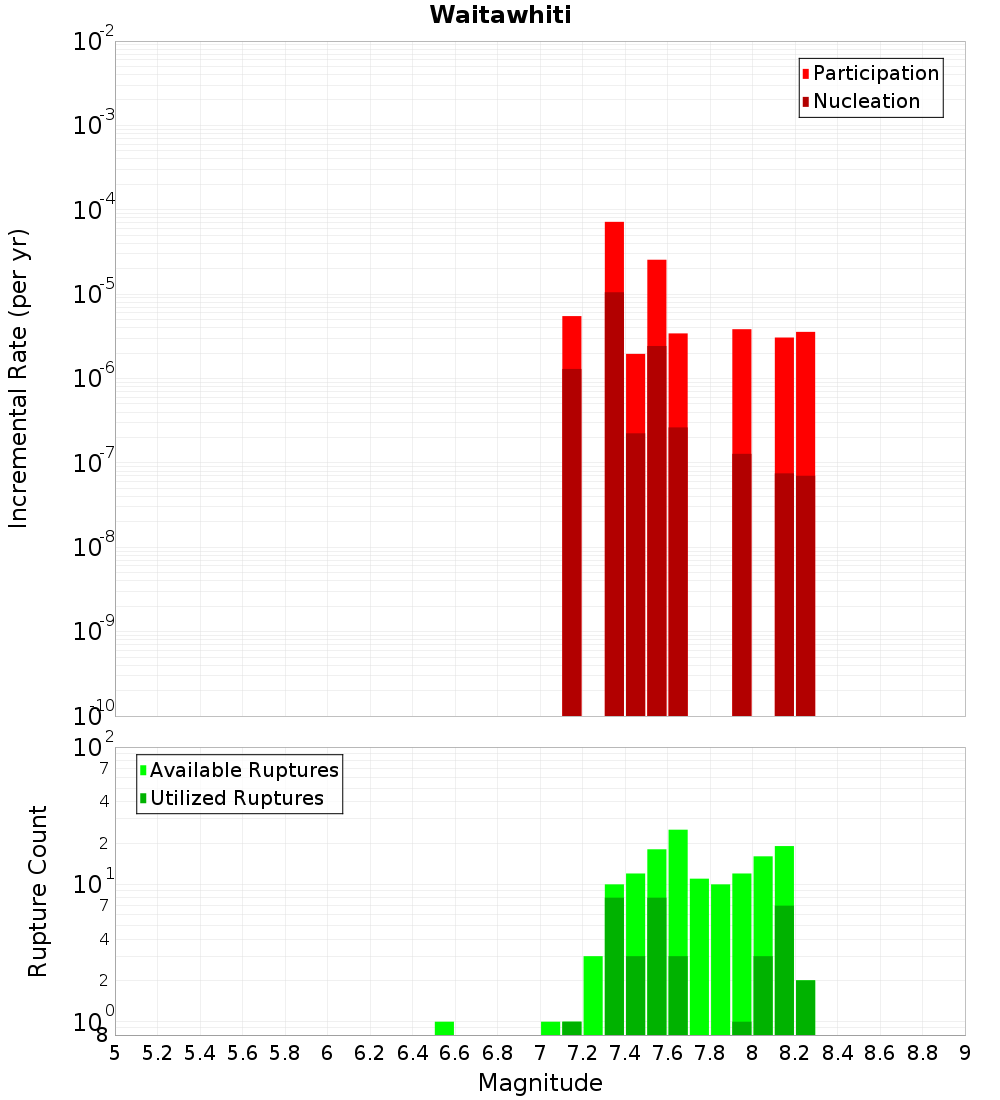 Waitawhiti

Participation
Nucleation

Incremental Rate (per yr)

$10^{-2}$
$10^{-3}$
$10^{-4}$
$10^{-5}$
$10^{-6}$
$10^{-7}$
$10^{-8}$
$10^{-9}$
$10^{-10}$

Available Ruptures
Utilized Ruptures

Rupture Count

$10^{2}$
7
4
2
$10^{1}$
7
4
2
$10^{0}$
8

5 5.2 5.4 5.6 5.8 6 6.2 6.4 6.6 6.8 7 7.2 7.4 7.6 7.8 8 8.2 8.4 8.6 8.8 9

Magnitude